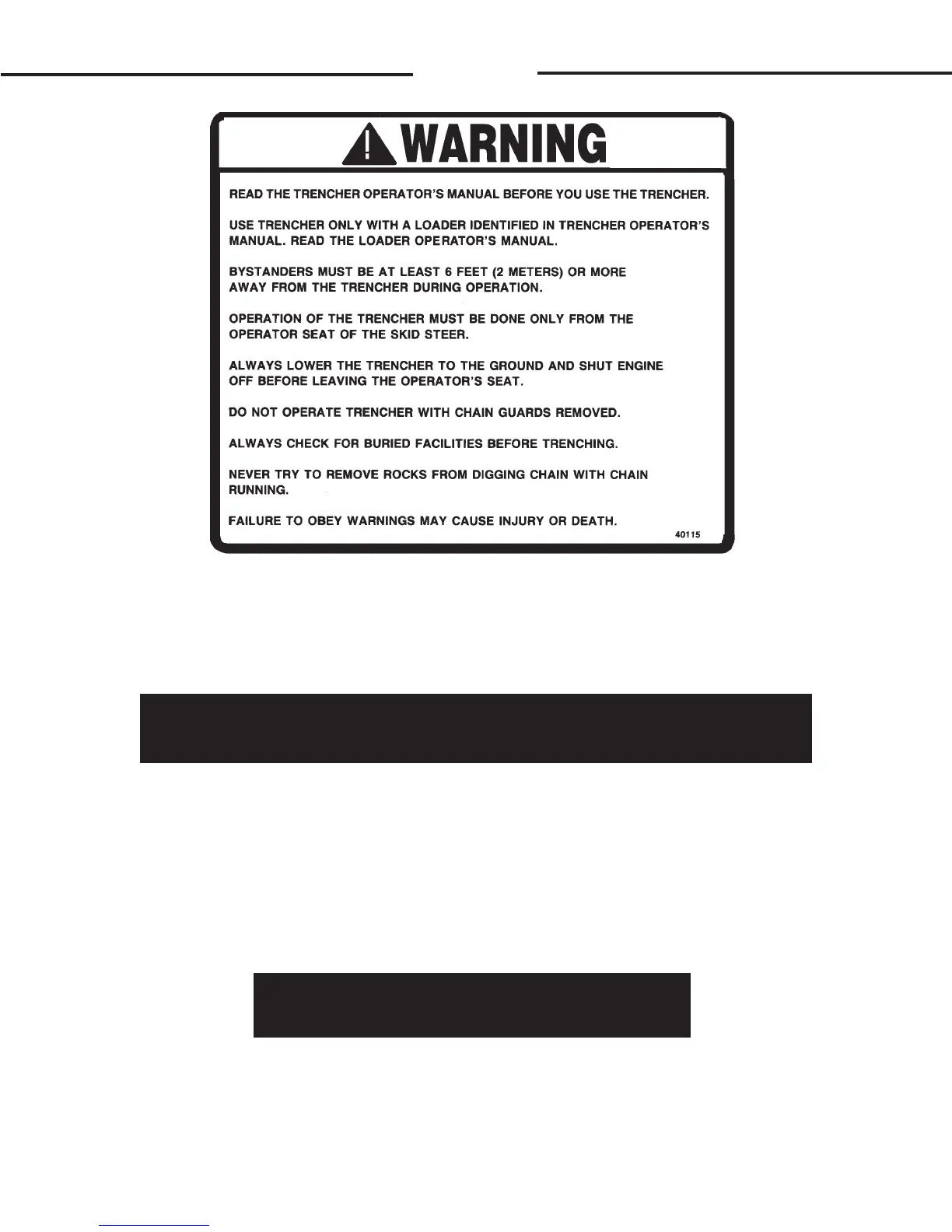 WARNING

READ THE TRENCHER OPERATOR'S MANUAL BEFORE YOU USE THE TRENCHER.

USE TRENCHER ONLY WITH A LOADER IDENTIFIED IN TRENCHER OPERATOR'S MANUAL. READ THE LOADER OPERATOR'S MANUAL.

BYSTANDERS MUST BE AT LEAST 6 FEET (2 METERS) OR MORE AWAY FROM THE TRENCHER DURING OPERATION.

OPERATION OF THE TRENCHER MUST BE DONE ONLY FROM THE OPERATOR SEAT OF THE SKID STEER.

ALWAYS LOWER THE TRENCHER TO THE GROUND AND SHUT ENGINE OFF BEFORE LEAVING THE OPERATOR'S SEAT.

DO NOT OPERATE TRENCHER WITH CHAIN GUARDS REMOVED.

ALWAYS CHECK FOR BURIED FACILITIES BEFORE TRENCHING.

NEVER TRY TO REMOVE ROCKS FROM DIGGING CHAIN WITH CHAIN RUNNING.

FAILURE TO OBEY WARNINGS MAY CAUSE INJURY OR DEATH.

40115